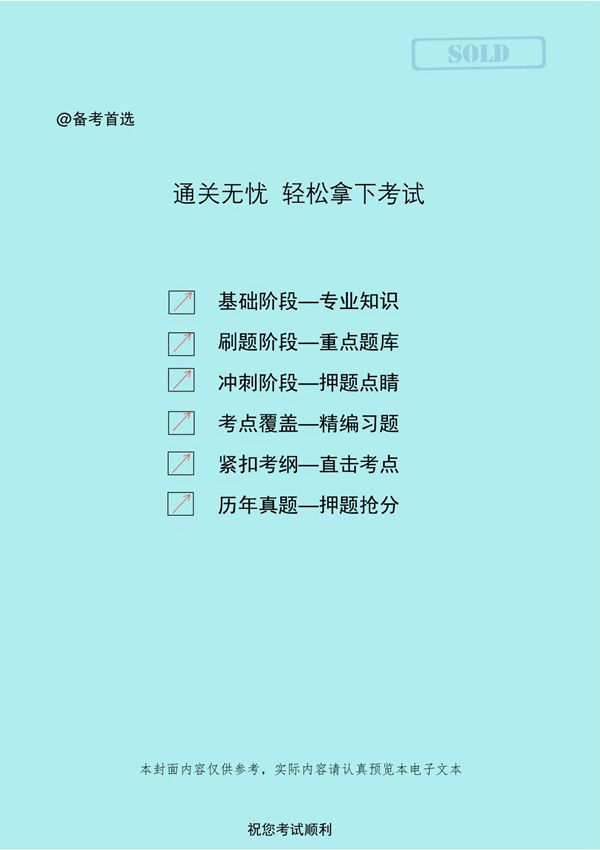 SOLD

@备考首选

通关无忧 轻松拿下考试

基础阶段—专业知识

刷题阶段—重点题库

冲刺阶段—押题点睛

考点覆盖—精编习题

紧扣考纲—直击考点

历年真题—押题抢分

本封面内容仅供参考，实际内容请认真预览本电子文本

祝您考试顺利